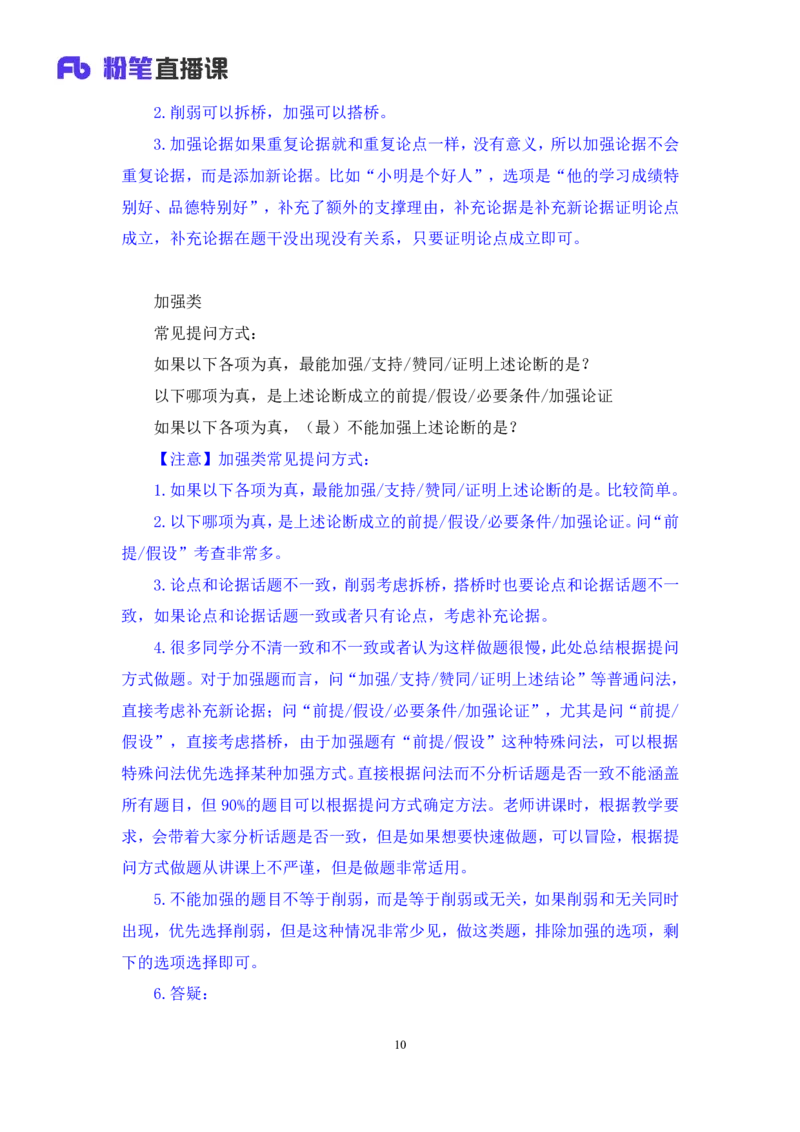 Fb 粉笔直播课

2. 削弱可以拆桥，加强可以搭桥。

3. 加强论据如果重复论据就和重复论点一样，没有意义，所以加强论据不会重复论据，而是添加新论据。比如“小明是个好人”，选项是“他的学习成绩特别好、品德特别好”，补充了额外的支撑理由，补充论据是补充新论据证明论点成立，补充论据在题干没出现没有关系，只要证明论点成立即可。

加强类

常见提问方式：

如果以下各项为真，最能加强/支持/赞同/证明上述论断的是？

以下哪项为真，是上述论断成立的前提/假设/必要条件/加强论证

如果以下各项为真，（最）不能加强上述论断的是？

【注意】加强类常见提问方式：

1. 如果以下各项为真，最能加强/支持/赞同/证明上述论断的是。比较简单。

2. 以下哪项为真，是上述论断成立的前提/假设/必要条件/加强论证。问“前提/假设”考查非常多。

3. 论点和论据话题不一致，削弱考虑拆桥，搭桥时也要论点和论据话题不一致，如果论点和论据话题一致或者只有论点，考虑补充论据。

4. 很多同学分不清一致和不一致或者认为这样做题很慢，此处总结根据提问方式做题。对于加强题而言，问“加强/支持/赞同/证明上述结论”等普通问法，直接考虑补充新论据；问“前提/假设/必要条件/加强论证”，尤其是问“前提/假设”，直接考虑搭桥，由于加强题有“前提/假设”这种特殊问法，可以根据特殊问法优先选择某种加强方式。直接根据问法而不分析话题是否一致不能涵盖所有题目，但 90%的题目可以根据提问方式确定方法。老师讲课时，根据教学要求，会带着大家分析话题是否一致，但是如果想要快速做题，可以冒险，根据提问方式做题从讲课上不严谨，但是做题非常适用。

5. 不能加强的题目不等于削弱，而是等于削弱或无关，如果削弱和无关同时出现，优先选择削弱，但是这种情况非常少见，做这类题，排除加强的选项，剩下的选项选择即可。

6. 答疑：

10